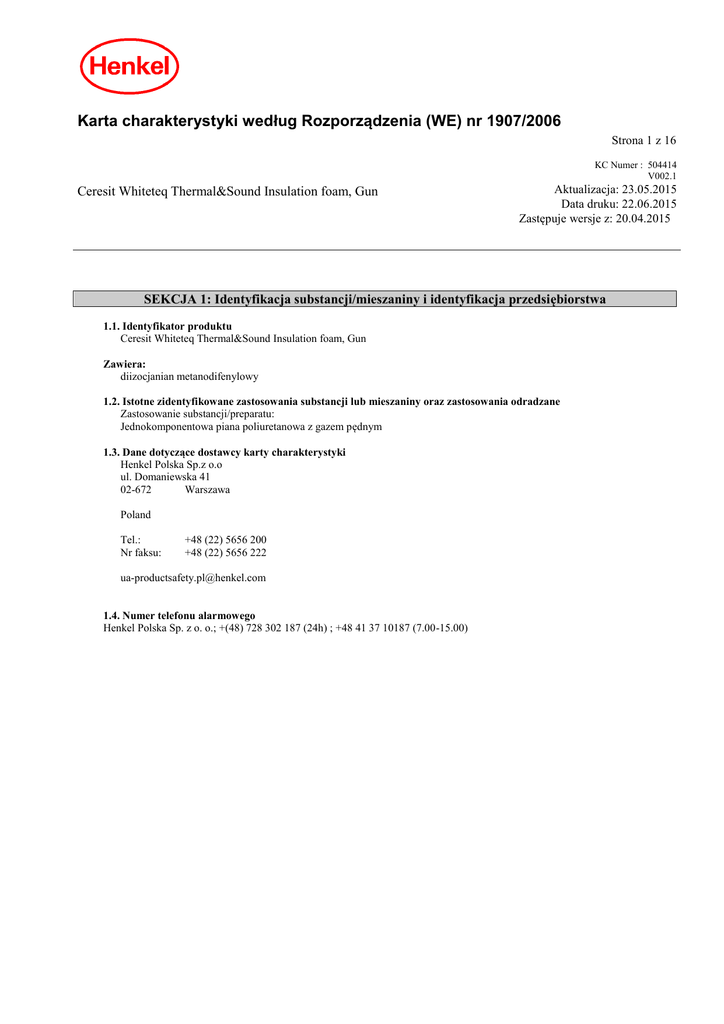 Henkel

Karta charakterystyki według Rozporządzenia (WE) nr 1907/2006

Strona 1 z 16

KC Numer : 504414
V002.1

Ceresit Whiteteq Thermal&Sound Insulation foam, Gun

Aktualizacja: 23.05.2015
Data druku: 22.06.2015
Zastępuje wersje z: 20.04.2015

SEKCJA 1: Identyfikacja substancji/mieszaniny i identyfikacja przedsiębiorstwa

1.1. Identyfikator produktu
Ceresit Whiteteq Thermal&Sound Insulation foam, Gun

Zawiera:
diizocjanian metanodifenylowy

1.2. Istotne zidentyfikowane zastosowania substancji lub mieszaniny oraz zastosowania odradzane
Zastosowanie substancji/preparatu:
Jednokomponentowa piana poliuretanowa z gazem pędnym

1.3. Dane dotyczące dostawcy karty charakterystyki
Henkel Polska Sp.z o.o
ul. Domaniewska 41
02-672 Warszawa

Poland

Tel.: +48 (22) 5656 200
Nr faksu: +48 (22) 5656 222

ua-productsafety.pl@henkel.com

1.4. Numer telefonu alarmowego
Henkel Polska Sp. z o. o.; +(48) 728 302 187 (24h) ; +48 41 37 10187 (7.00-15.00)